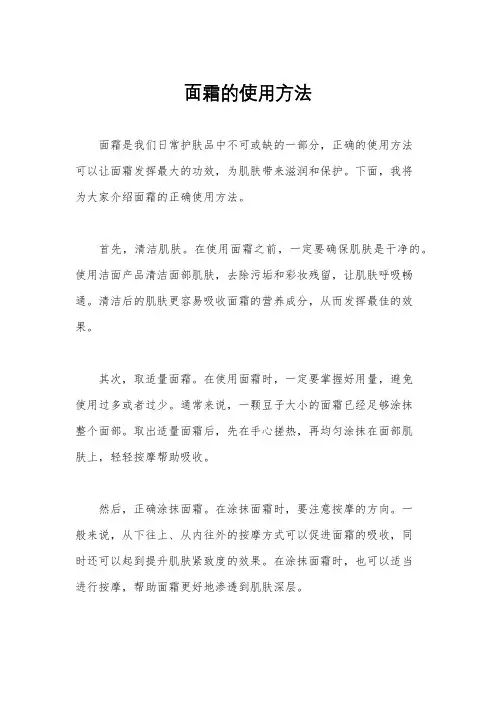 面霜的使用方法

面霜是我们日常护肤品中不可或缺的一部分，正确的使用方法可以让面霜发挥最大的功效，为肌肤带来滋润和保护。下面，我将为大家介绍面霜的正确使用方法。

首先，清洁肌肤。在使用面霜之前，一定要确保肌肤是干净的。使用洁面产品清洁面部肌肤，去除污垢和彩妆残留，让肌肤呼吸畅通。清洁后的肌肤更容易吸收面霜的营养成分，从而发挥最佳的效果。

其次，取适量面霜。在使用面霜时，一定要掌握好用量，避免使用过多或者过少。通常来说，一颗豆子大小的面霜已经足够涂抹整个面部。取出适量面霜后，先在手心搓热，再均匀涂抹在面部肌肤上，轻轻按摩帮助吸收。

然后，正确涂抹面霜。在涂抹面霜时，要注意按摩的方向。一般来说，从下往上、从内往外的按摩方式可以促进面霜的吸收，同时还可以起到提升肌肤紧致度的效果。在涂抹面霜时，也可以适当进行按摩，帮助面霜更好地渗透到肌肤深层。